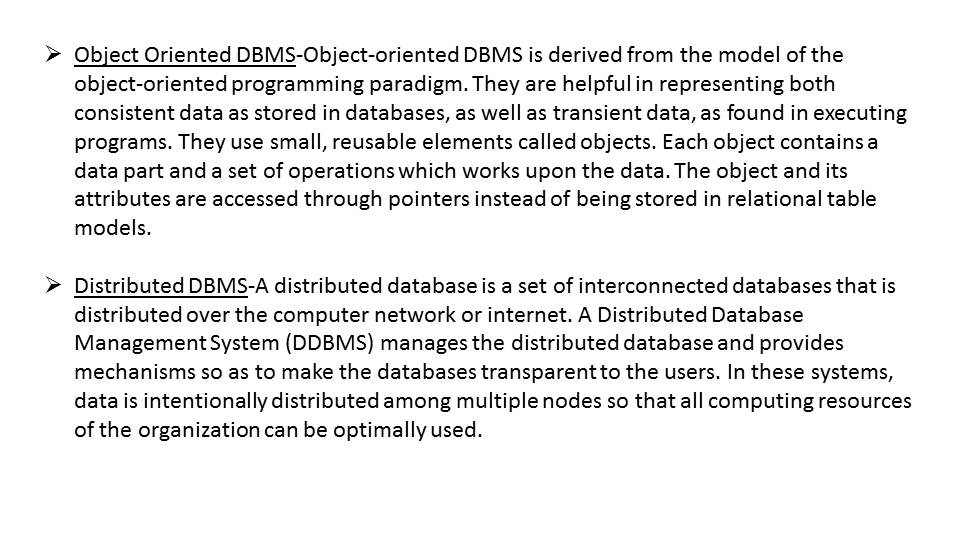 ➢ Object Oriented DBMS-Object-oriented DBMS is derived from the model of the object-oriented programming paradigm. They are helpful in representing both consistent data as stored in databases, as well as transient data, as found in executing programs. They use small, reusable elements called objects. Each object contains a data part and a set of operations which works upon the data. The object and its attributes are accessed through pointers instead of being stored in relational table models.

➢ Distributed DBMS-A distributed database is a set of interconnected databases that is distributed over the computer network or internet. A Distributed Database Management System (DDBMS) manages the distributed database and provides mechanisms so as to make the databases transparent to the users. In these systems, data is intentionally distributed among multiple nodes so that all computing resources of the organization can be optimally used.